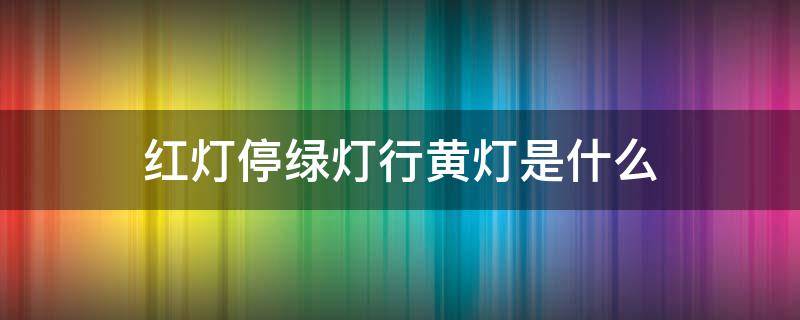 红灯停绿灯行黄灯是什么